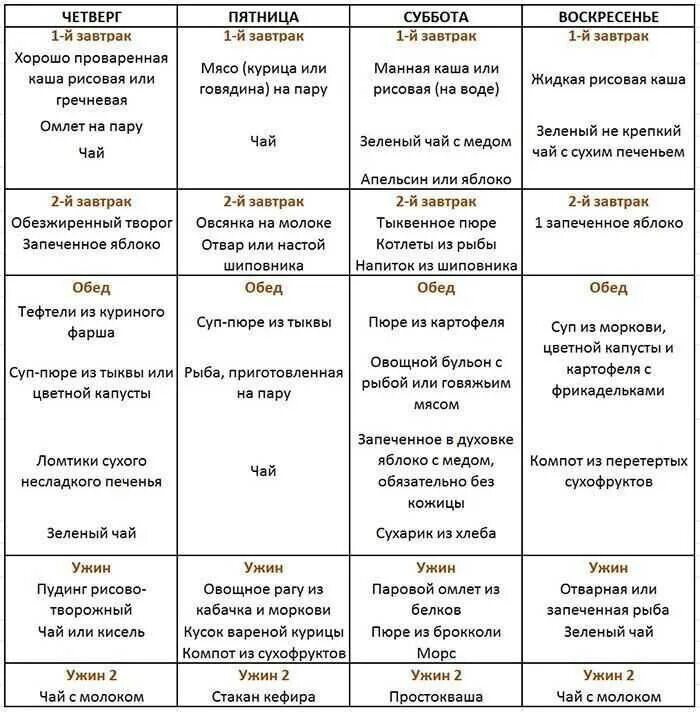 | ЧЕТВЕРГ | ПЯТНИЦА | СУББОТА | ВОСКРЕСЕНЬЕ |
|---|---|---|---|
| 1-й завтрак Хорошо проваренная каша рисовая или гречневая Омлет на пару Чай | 1-й завтрак Мясо (курица или говядина) на пару Чай | 1-й завтрак Манная каша или рисовая (на воде) Зеленый чай с медом Апельсин или яблоко | 1-й завтрак Жидкая рисовая каша Зеленый не крепкий чай с сухим печеньем |
| 2-й завтрак Обезжиренный творог Запеченное яблоко | 2-й завтрак Овсянка на молоке Отвар или настой шиповника | 2-й завтрак Тыквенное пюре Котлеты из рыбы Напиток из шиповника | 2-й завтрак 1 запеченное яблоко |
| Обед Тефтели из куриного фарша Суп-пюре из тыквы или цветной капусты Ломтики сухого несладкого печенья Зеленый чай | Обед Суп-пюре из тыквы Рыба, приготовленная на пару Чай | Обед Пюре из картофеля Овощной бульон с рыбой или говяжьим мясом Запеченное в духовке яблоко с медом, обязательно без кожицы Сухарик из хлеба | Обед Суп из моркови, цветной капусты и картофеля с фрикадельками Компот из перетертых сухофруктов |
| Ужин Пудинг рисово-творожный Чай или кисель | Ужин Овощное рагу из кабачка и моркови Кусок вареной курицы Компот из сухофруктов | Ужин Паровой омлет из белков Пюре из брокколи Морс | Ужин Отварная или запеченная рыба Зеленый чай |
| Ужин 2 Чай с молоком | Ужин 2 Стакан кефира | Ужин 2 Простокваша | Ужин 2 Чай с молоком |